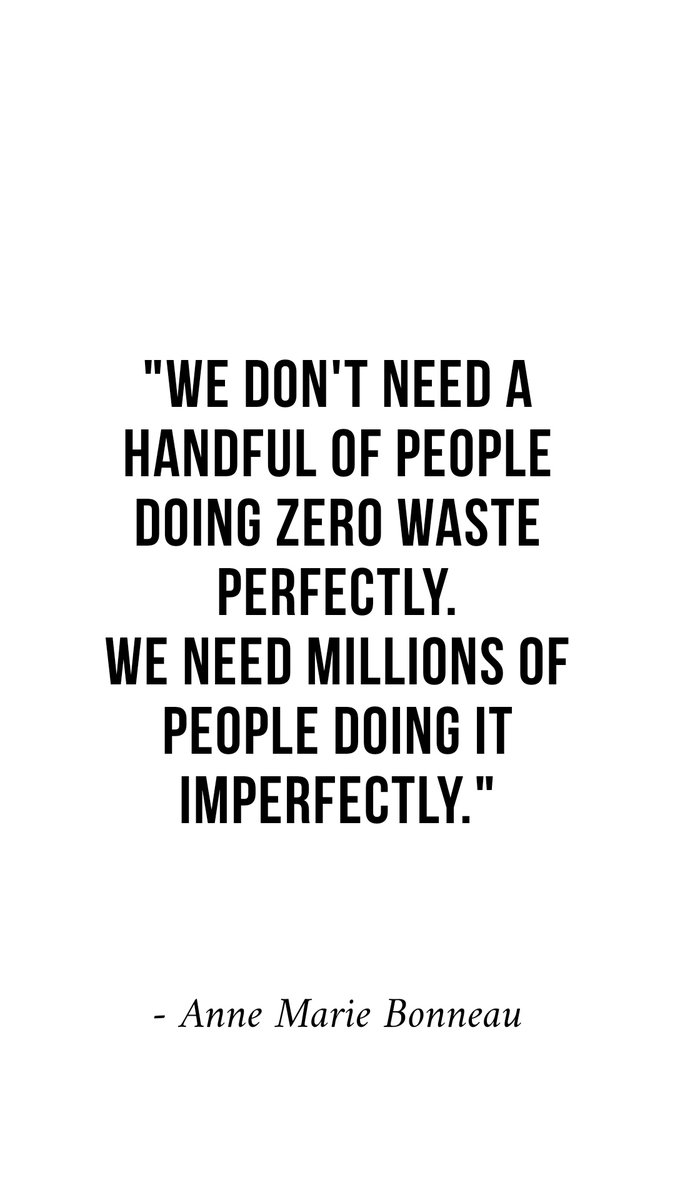 "WE DON'T NEED A HANDFUL OF PEOPLE DOING ZERO WASTE PERFECTLY.
WE NEED MILLIONS OF PEOPLE DOING IT IMPERFECTLY."

- Anne Marie Bonneau